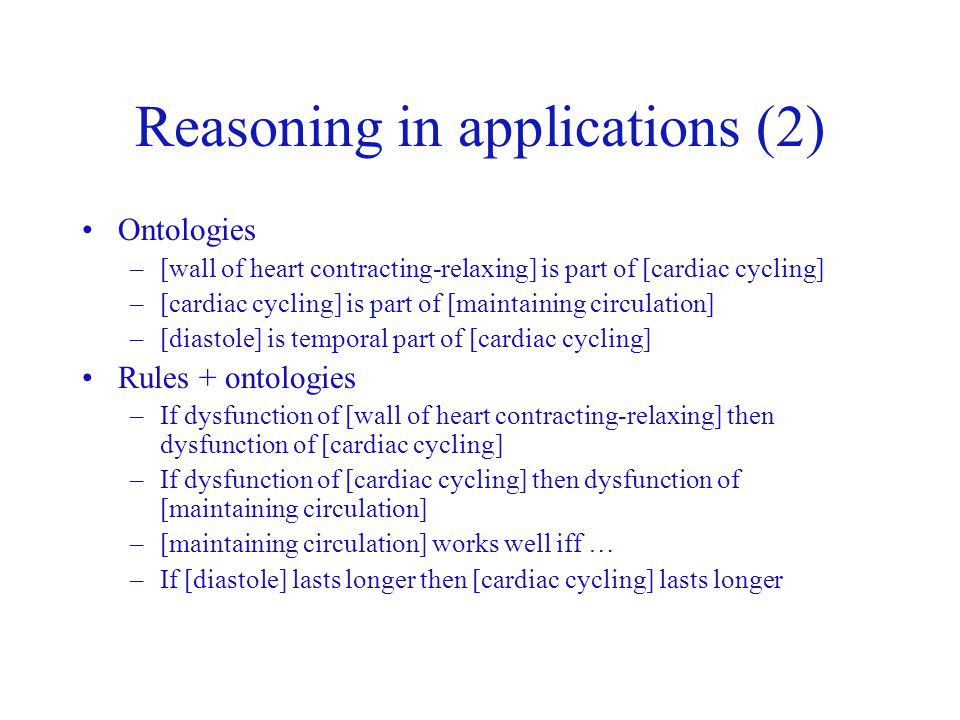 Reasoning in applications (2)

• Ontologies
– [wall of heart contracting-relaxing] is part of [cardiac cycling]
– [cardiac cycling] is part of [maintaining circulation]
– [diastole] is temporal part of [cardiac cycling]

• Rules + ontologies
– If dysfunction of [wall of heart contracting-relaxing] then dysfunction of [cardiac cycling]
– If dysfunction of [cardiac cycling] then dysfunction of [maintaining circulation]
– [maintaining circulation] works well iff …
– If [diastole] lasts longer then [cardiac cycling] lasts longer